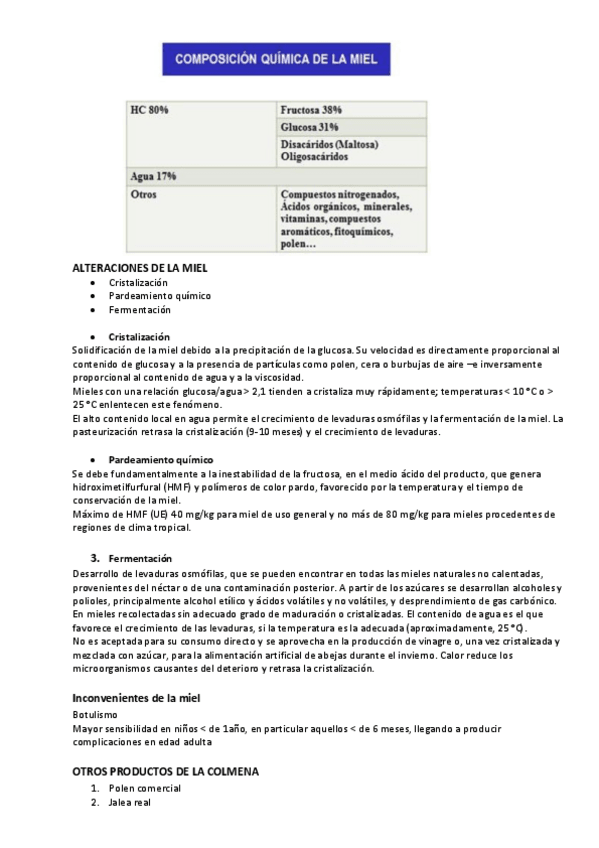 COMPOSICIÓN QUÍMICA DE LA MIEL

| HC 80% | Fructosa 38% |
|---|---|
| | Glucosa 31% |
| | Disacáridos (Maltosa) Oligosacáridos |
| Agua 17% | |
| Otros | Compuestos nitrogenados, Ácidos orgánicos, minerales, vitaminas, compuestos aromáticos, fitoquímicos, polen… |

ALTERACIONES DE LA MIEL
• Cristalización
• Pardeamiento químico
• Fermentación

• Cristalización
Solidificación de la miel debido a la precipitación de la glucosa. Su velocidad es directamente proporcional al contenido de glucosa y a la presencia de partículas como polen, cera o burbujas de aire –e inversamente proporcional al contenido de agua y a la viscosidad.
Mieles con una relación glucosa/agua > 2,1 tienden a cristaliza muy rápidamente; temperaturas < 10 °C o > 25 °C enlentecen este fenómeno.
El alto contenido local en agua permite el crecimiento de levaduras osmófilas y la fermentación de la miel. La pasteurización retrasa la cristalización (9-10 meses) y el crecimiento de levaduras.

• Pardeamiento químico
Se debe fundamentalmente a la inestabilidad de la fructosa, en el medio ácido del producto, que genera hidroximetilfurfural (HMF) y polímeros de color pardo, favorecido por la temperatura y el tiempo de conservación de la miel.
Máximo de HMF (UE) 40 mg/kg para miel de uso general y no más de 80 mg/kg para mieles procedentes de regiones de clima tropical.

3. Fermentación
Desarrollo de levaduras osmófilas, que se pueden encontrar en todas las mieles naturales no calentadas, provenientes del néctar o de una contaminación posterior. A partir de los azúcares se desarrollan alcoholes y polioles, principalmente alcohol etílico y ácidos volátiles y no volátiles, y desprendimiento de gas carbónico.
En mieles recolectadas sin adecuado grado de maduración o cristalizadas. El contenido de agua es el que favorece el crecimiento de las levaduras, si la temperatura es la adecuada (aproximadamente, 25 °C).
No es aceptada para su consumo directo y se aprovecha en la producción de vinagre o, una vez cristalizada y mezclada con azúcar, para la alimentación artificial de abejas durante el invierno. Calor reduce los microorganismos causantes del deterioro y retrasa la cristalización.

Inconvenientes de la miel
Botulismo
Mayor sensibilidad en niños < de 1año, en particular aquellos < de 6 meses, llegando a producir complicaciones en edad adulta

OTROS PRODUCTOS DE LA COLMENA
1. Polen comercial
2. Jalea real